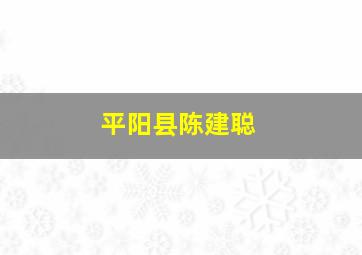 平阳县陈建聪